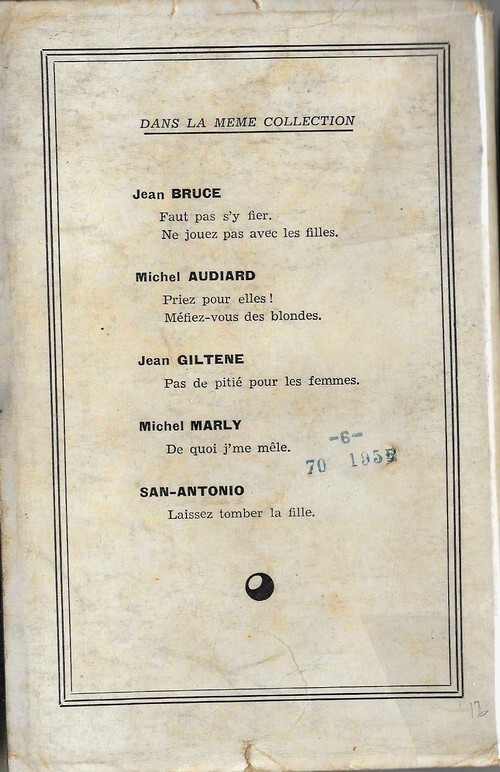 DANS LA MEME COLLECTION

Jean BRUCE
Faut pas s'y fier.
Ne jouez pas avec les filles.

Michel AUDIARD
Priez pour elles !
Méfiez-vous des blondes.

Jean GILTENE
Pas de pitié pour les femmes.

Michel MARLY
De quoi j'me mêle.

-6-
70 1952

SAN-ANTONIO
Laissez tomber la fille.

12